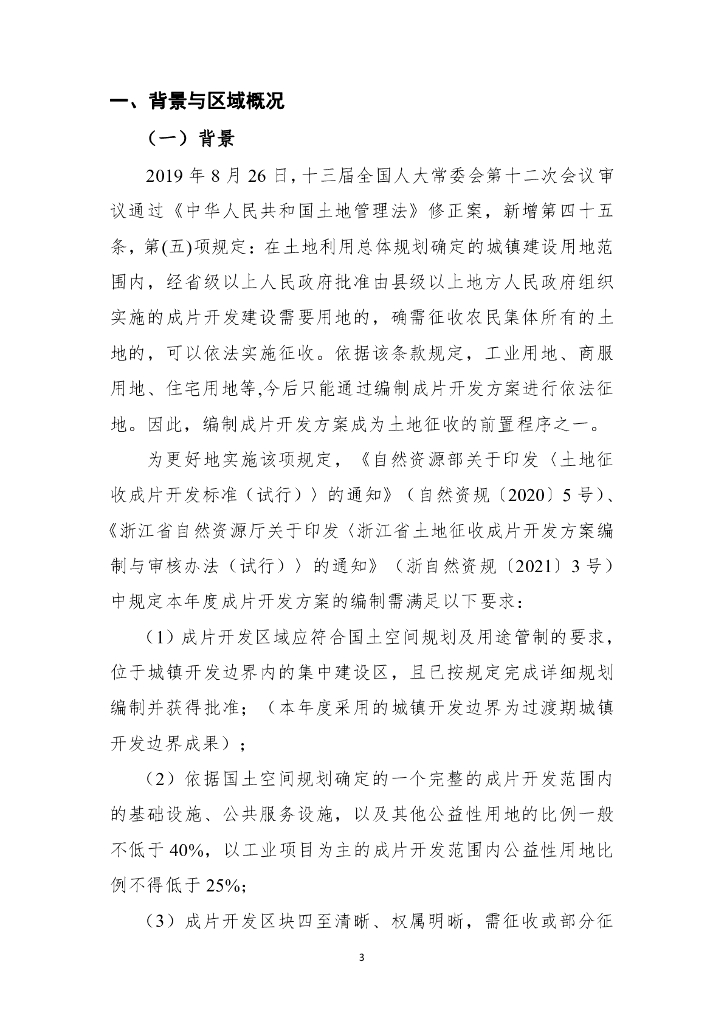 一、背景与区域概况

（一）背景

2019 年 8 月 26 日，十三届全国人大常委会第十二次会议审议通过《中华人民共和国土地管理法》修正案，新增第四十五条，第(五)项规定：在土地利用总体规划确定的城镇建设用地范围内，经省级以上人民政府批准由县级以上地方人民政府组织实施的成片开发建设需要用地的，确需征收农民集体所有的土地的，可以依法实施征收。依据该条款规定，工业用地、商服用地、住宅用地等,今后只能通过编制成片开发方案进行依法征地。因此，编制成片开发方案成为土地征收的前置程序之一。

为更好地实施该项规定，《自然资源部关于印发〈土地征收成片开发标准（试行）〉的通知》（自然资规〔2020〕5 号）、《浙江省自然资源厅关于印发〈浙江省土地征收成片开发方案编制与审核办法（试行）〉的通知》（浙自然资规〔2021〕3 号）中规定本年度成片开发方案的编制需满足以下要求：

（1）成片开发区域应符合国土空间规划及用途管制的要求，位于城镇开发边界内的集中建设区，且已按规定完成详细规划编制并获得批准；（本年度采用的城镇开发边界为过渡期城镇开发边界成果）；

（2）依据国土空间规划确定的一个完整的成片开发范围内的基础设施、公共服务设施，以及其他公益性用地的比例一般不低于 40%，以工业项目为主的成片开发范围内公益性用地比例不得低于 25%；

（3）成片开发区块四至清晰、权属明晰，需征收或部分征

3